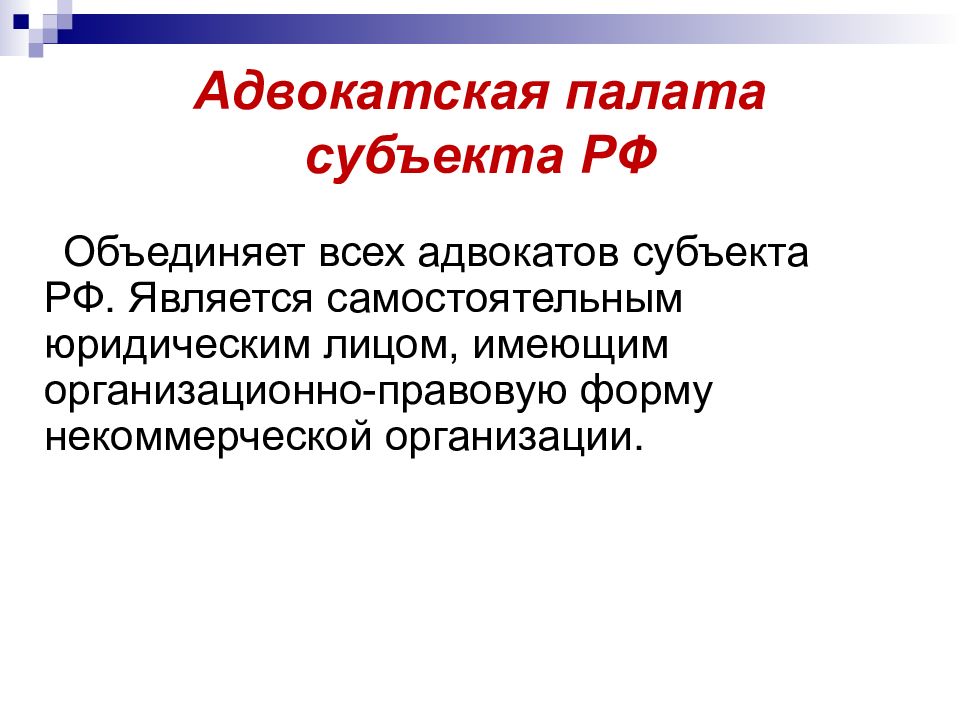 Адвокатская палата субъекта РФ

Объединяет всех адвокатов субъекта РФ. Является самостоятельным юридическим лицом, имеющим организационно-правовую форму некоммерческой организации.